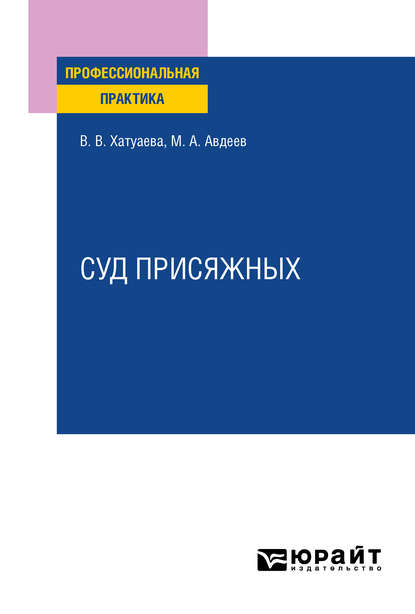 ПРОФЕССИОНАЛЬНАЯ
ПРАКТИКА

В. В. Хатуаева, М. А. Авдеев

СУД ПРИСЯЖНЫХ

ЮРАЙТ
издательство